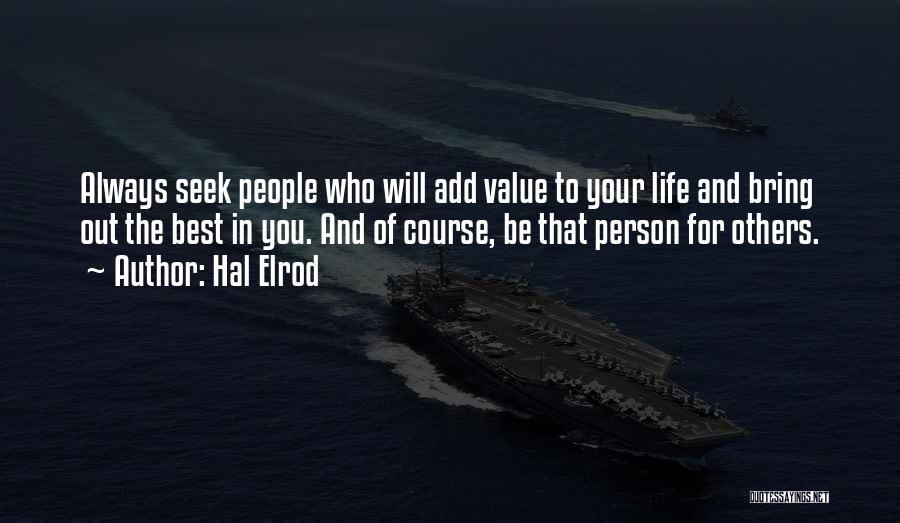 Always seek people who will add value to your life and bring out the best in you. And of course, be that person for others.
~ Author: Hal Elrod

QUOTESSAYINGS.NET